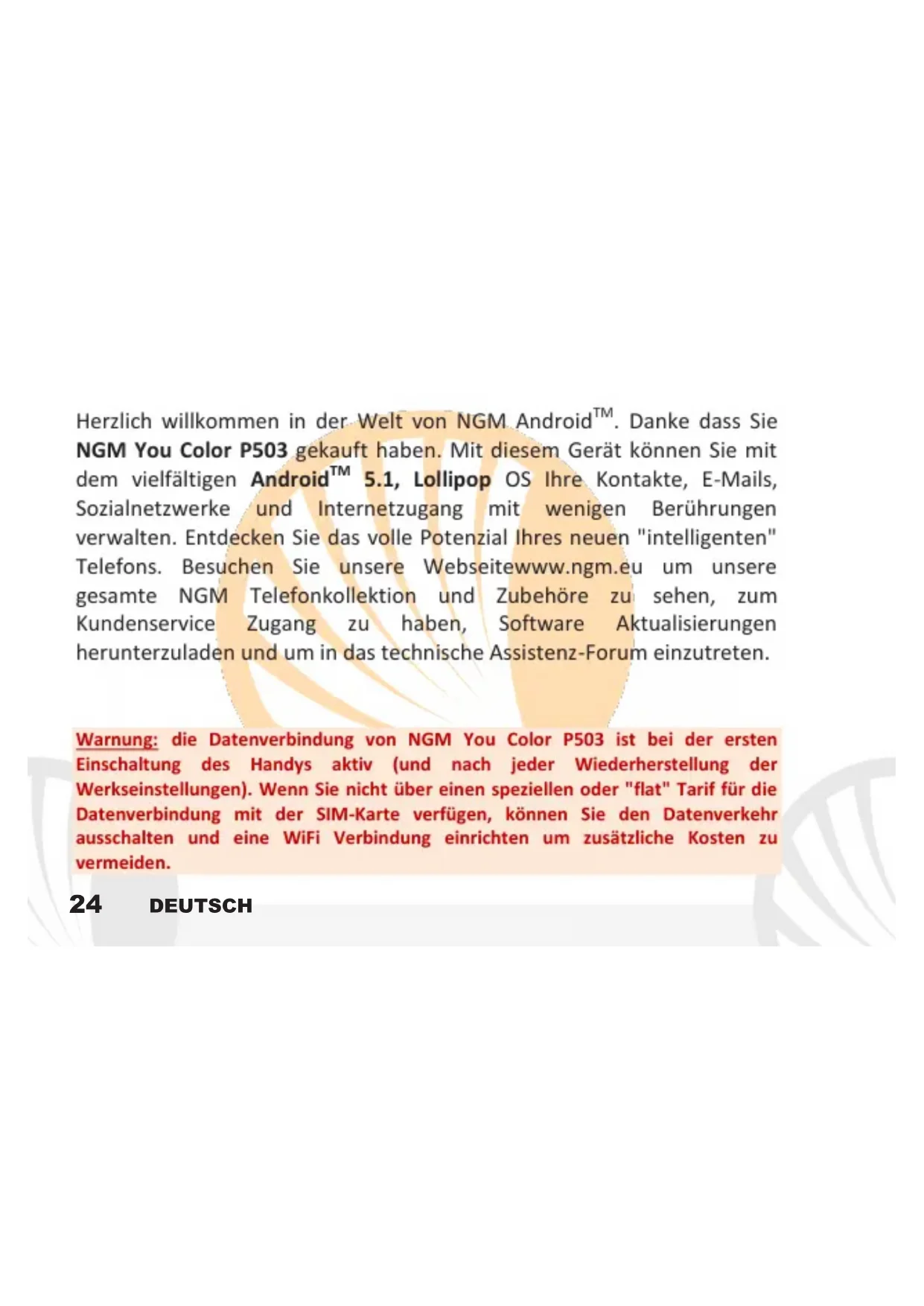 Herzlich willkommen in der Welt von NGM Android™. Danke dass Sie NGM You Color P503 gekauft haben. Mit diesem Gerät können Sie mit dem vielfältigen Android™ 5.1, Lollipop OS Ihre Kontakte, E-Mails, Sozialnetzwerke und Internetzugang mit wenigen Berührungen verwalten. Entdecken Sie das volle Potenzial Ihres neuen "intelligenten" Telefons. Besuchen Sie unsere Webseitewww.ngm.eu um unsere gesamte NGM Telefonkollektion und Zubehöre zu sehen, zum Kundenservice Zugang zu haben, Software Aktualisierungen herunterzuladen und um in das technische Assistenz-Forum einzutreten.

Warnung: die Datenverbindung von NGM You Color P503 ist bei der ersten Einschaltung des Handys aktiv (und nach jeder Wiederherstellung der Werkseinstellungen). Wenn Sie nicht über einen speziellen oder "flat" Tarif für die Datenverbindung mit der SIM-Karte verfügen, können Sie den Datenverkehr ausschalten und eine WiFi Verbindung einrichten um zusätzliche Kosten zu vermeiden.

24 DEUTSCH